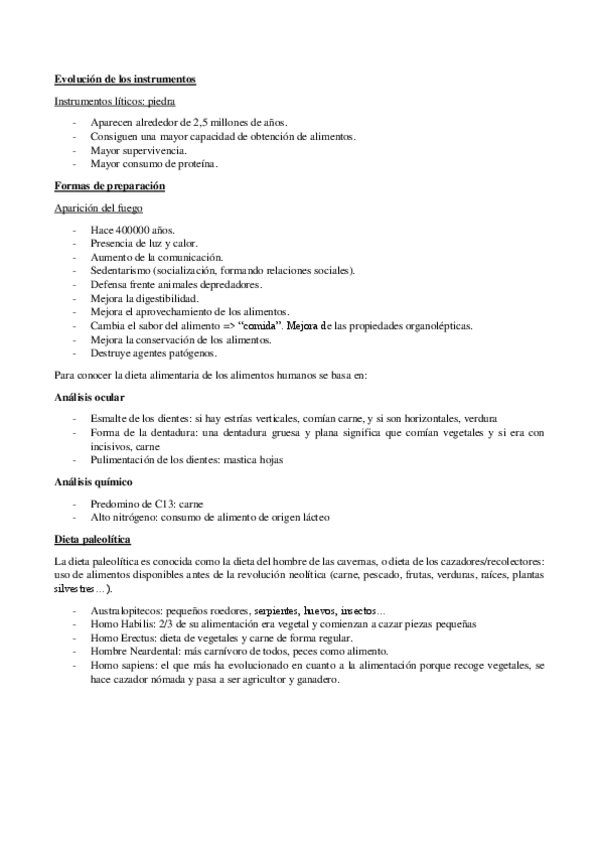 Evolución de los instrumentos

Instrumentos líticos: piedra

- Aparecen alrededor de 2,5 millones de años.
- Consiguen una mayor capacidad de obtención de alimentos.
- Mayor supervivencia.
- Mayor consumo de proteína.

Formas de preparación

Aparición del fuego

- Hace 400000 años.
- Presencia de luz y calor.
- Aumento de la comunicación.
- Sedentarismo (socialización, formando relaciones sociales).
- Defensa frente animales depredadores.
- Mejora la digestibilidad.
- Mejora el aprovechamiento de los alimentos.
- Cambia el sabor del alimento => "comida". Mejora de las propiedades organolépticas.
- Mejora la conservación de los alimentos.
- Destruye agentes patógenos.

Para conocer la dieta alimentaria de los alimentos humanos se basa en:

Análisis ocular

- Esmalte de los dientes: si hay estrías verticales, comían carne, y si son horizontales, verdura
- Forma de la dentadura: una dentadura gruesa y plana significa que comían vegetales y si era con incisivos, carne
- Pulimentación de los dientes: mastica hojas

Análisis químico

- Predomino de C13: carne
- Alto nitrógeno: consumo de alimento de origen lácteo

Dieta paleolítica

La dieta paleolítica es conocida como la dieta del hombre de las cavernas, o dieta de los cazadores/recolectores: uso de alimentos disponibles antes de la revolución neolítica (carne, pescado, frutas, verduras, raíces, plantas silvestres…).

- Australopitecos: pequeños roedores, serpientes, huevos, insectos…
- Homo Habilis: 2/3 de su alimentación era vegetal y comienzan a cazar piezas pequeñas
- Homo Erectus: dieta de vegetales y carne de forma regular.
- Hombre Neardental: más carnívoro de todos, peces como alimento.
- Homo sapiens: el que más ha evolucionado en cuanto a la alimentación porque recoge vegetales, se hace cazador nómada y pasa a ser agricultor y ganadero.